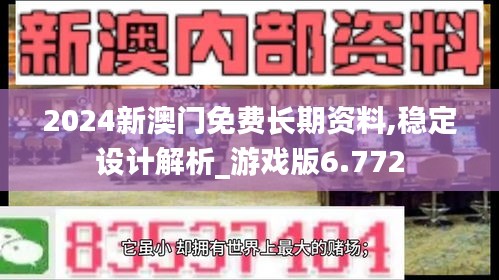 新澳内部资料

2024新澳门免费长期资料,稳定设计解析_游戏版6.772

83537184

它虽小 却拥有世界上最大的赌场;